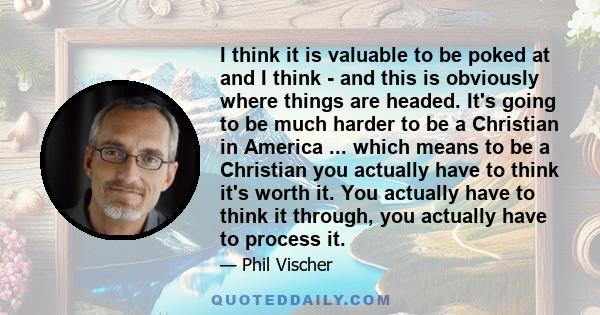 I think it is valuable to be poked at and I think - and this is obviously where things are headed. It's going to be much harder to be a Christian in America ... which means to be a Christian you actually have to think it's worth it. You actually have to think it through, you actually have to process it.

— Phil Vischer

QUOTEDDAILY.COM